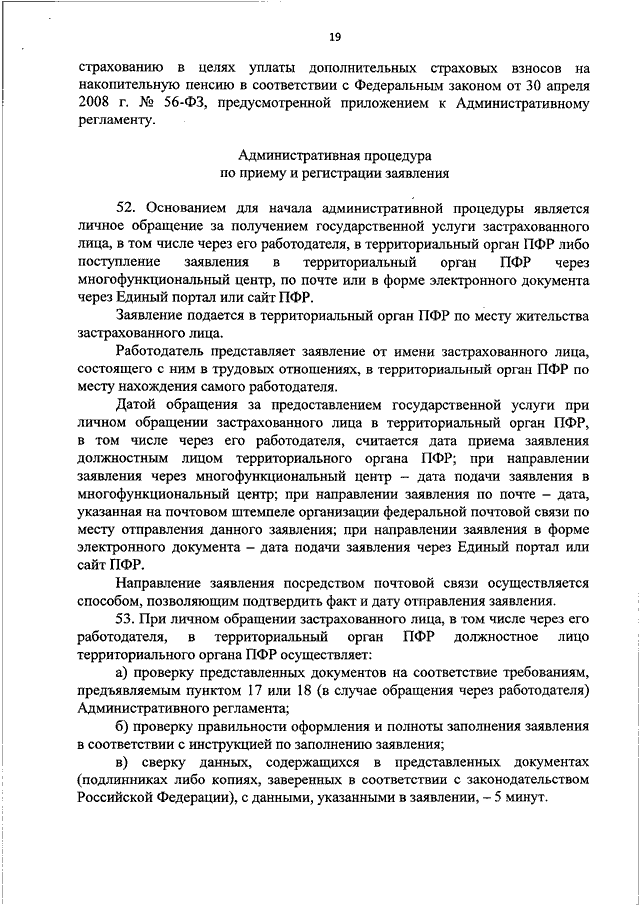 19

страхованию в целях уплаты дополнительных страховых взносов на накопительную пенсию в соответствии с Федеральным законом от 30 апреля 2008 г. № 56-ФЗ, предусмотренной приложением к Административному регламенту.

Административная процедура
по приему и регистрации заявления

52. Основанием для начала административной процедуры является личное обращение за получением государственной услуги застрахованного лица, в том числе через его работодателя, в территориальный орган ПФР либо поступление заявления в территориальный орган ПФР через многофункциональный центр, по почте или в форме электронного документа через Единый портал или сайт ПФР.

Заявление подается в территориальный орган ПФР по месту жительства застрахованного лица.

Работодатель представляет заявление от имени застрахованного лица, состоящего с ним в трудовых отношениях, в территориальный орган ПФР по месту нахождения самого работодателя.

Датой обращения за предоставлением государственной услуги при личном обращении застрахованного лица в территориальный орган ПФР, в том числе через его работодателя, считается дата приема заявления должностным лицом территориального органа ПФР; при направлении заявления через многофункциональный центр – дата подачи заявления в многофункциональный центр; при направлении заявления по почте – дата, указанная на почтовом штемпеле организации федеральной почтовой связи по месту отправления данного заявления; при направлении заявления в форме электронного документа – дата подачи заявления через Единый портал или сайт ПФР.

Направление заявления посредством почтовой связи осуществляется способом, позволяющим подтвердить факт и дату отправления заявления.

53. При личном обращении застрахованного лица, в том числе через его работодателя, в территориальный орган ПФР должностное лицо территориального органа ПФР осуществляет:

а) проверку представленных документов на соответствие требованиям, предъявляемым пунктом 17 или 18 (в случае обращения через работодателя) Административного регламента;

б) проверку правильности оформления и полноты заполнения заявления в соответствии с инструкцией по заполнению заявления;

в) сверку данных, содержащихся в представленных документах (подлинниках либо копиях, заверенных в соответствии с законодательством Российской Федерации), с данными, указанными в заявлении, – 5 минут.